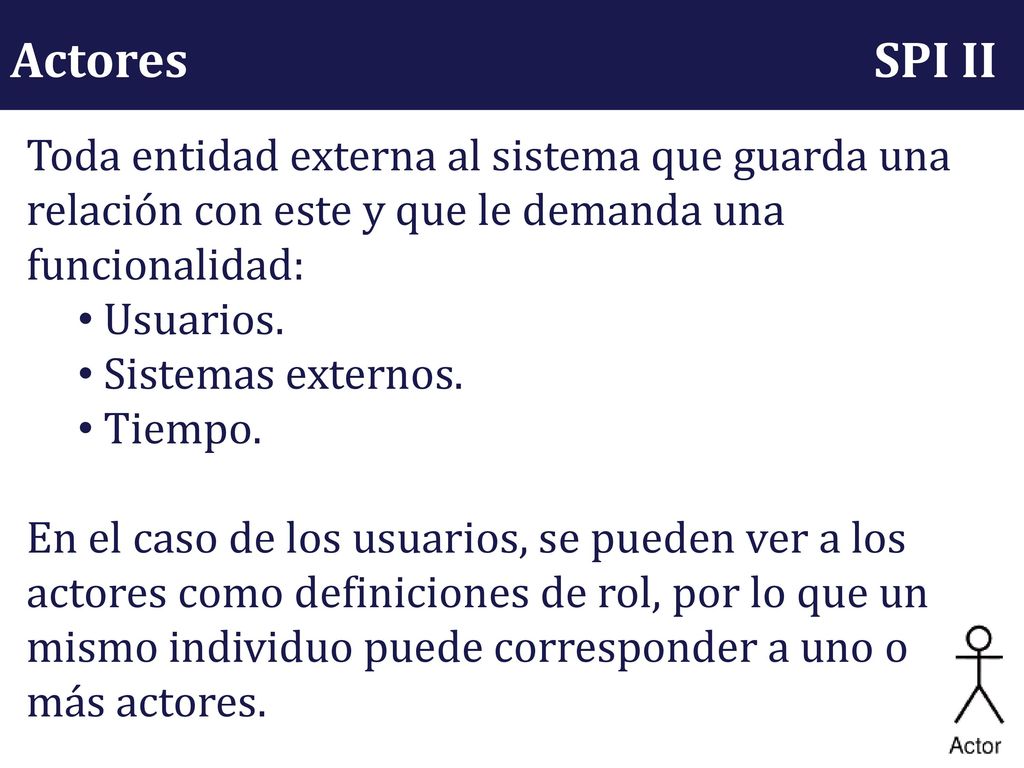 Actores SPI II

Toda entidad externa al sistema que guarda una relación con este y que le demanda una funcionalidad:
• Usuarios.
• Sistemas externos.
• Tiempo.

En el caso de los usuarios, se pueden ver a los actores como definiciones de rol, por lo que un mismo individuo puede corresponder a uno o más actores.

Actor